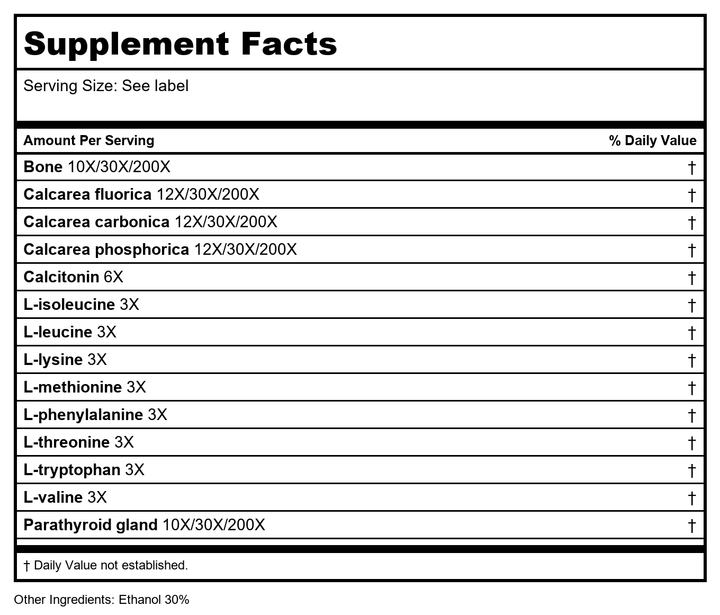 Supplement Facts

Serving Size: See label

| Amount Per Serving | % Daily Value |
|---|---|
| Bone 10X/30X/200X | † |
| Calcarea fluorica 12X/30X/200X | † |
| Calcarea carbonica 12X/30X/200X | † |
| Calcarea phosphorica 12X/30X/200X | † |
| Calcitonin 6X | † |
| L-isoleucine 3X | † |
| L-leucine 3X | † |
| L-lysine 3X | † |
| L-methionine 3X | † |
| L-phenylalanine 3X | † |
| L-threonine 3X | † |
| L-tryptophan 3X | † |
| L-valine 3X | † |
| Parathyroid gland 10X/30X/200X | † |

† Daily Value not established.

Other Ingredients: Ethanol 30%